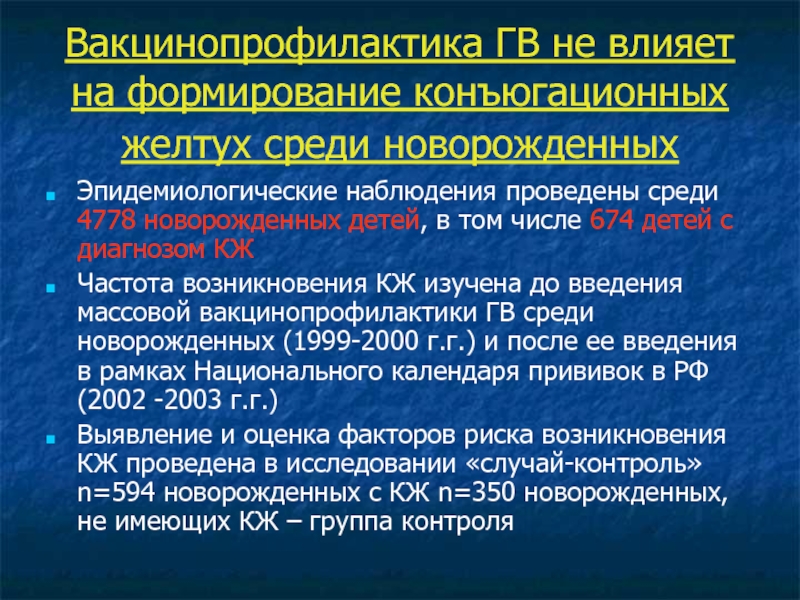 Вакцинопрофилактика ГВ не влияет на формирование конъюгационных желтух среди новорожденных

Эпидемиологические наблюдения проведены среди 4778 новорожденных детей, в том числе 674 детей с диагнозом КЖ

Частота возникновения КЖ изучена до введения массовой вакцинопрофилактики ГВ среди новорожденных (1999-2000 г.г.) и после ее введения в рамках Национального календаря прививок в РФ (2002 -2003 г.г.)

Выявление и оценка факторов риска возникновения КЖ проведена в исследовании «случай-контроль» n=594 новорожденных с КЖ n=350 новорожденных, не имеющих КЖ – группа контроля